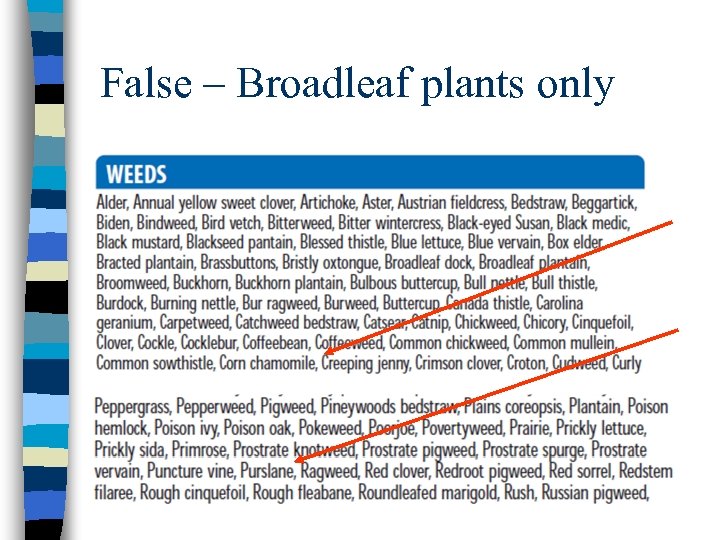 False – Broadleaf plants only

WEEDS

Alder, Annual yellow sweet clover, Artichoke, Aster, Austrian fieldcress, Bedstraw, Beggartick, Biden, Bindweed, Bird vetch, Bitterweed, Bitter wintercress, Black-eyed Susan, Black medic, Black mustard, Blackseed pantain, Blessed thistle, Blue lettuce, Blue vervain, Box elder, Bracted plantain, Brassbuttons, Bristly oxtongue, Broadleaf dock, Broadleaf plantain, Broomweed, Buckhorn, Buckhorn plantain, Bulbous buttercup, Bull nettle, Bull thistle, Burdock, Burning nettle, Bur ragweed, Burweed, Buttercup, Canada thistle, Carolina geranium, Carpetweed, Catchweed bedstraw, Catsear, Catnip, Chickweed, Chicory, Cinquefoil, Clover, Cockle, Cocklebur, Coffeebean, Coffeeweed, Common chickweed, Common mullein, Common sowthistle, Corn chamomile, Creeping jenny, Crimson clover, Croton, Cudweed, Curly

Peppergrass, Pepperweed, Pigweed, Pineywoods bedstraw, Plains coreopsis, Plantain, Poison hemlock, Poison ivy, Poison oak, Pokeweed, Poorjoe, Povertyweed, Prairie, Prickly lettuce, Prickly sida, Primrose, Prostrate knotweed, Prostrate pigweed, Prostrate spurge, Prostrate vervain, Puncture vine, Purslane, Ragweed, Red clover, Redroot pigweed, Red sorrel, Redstem filaree, Rough cinquefoil, Rough fleabane, Roundleafed marigold, Rush, Russian pigweed,